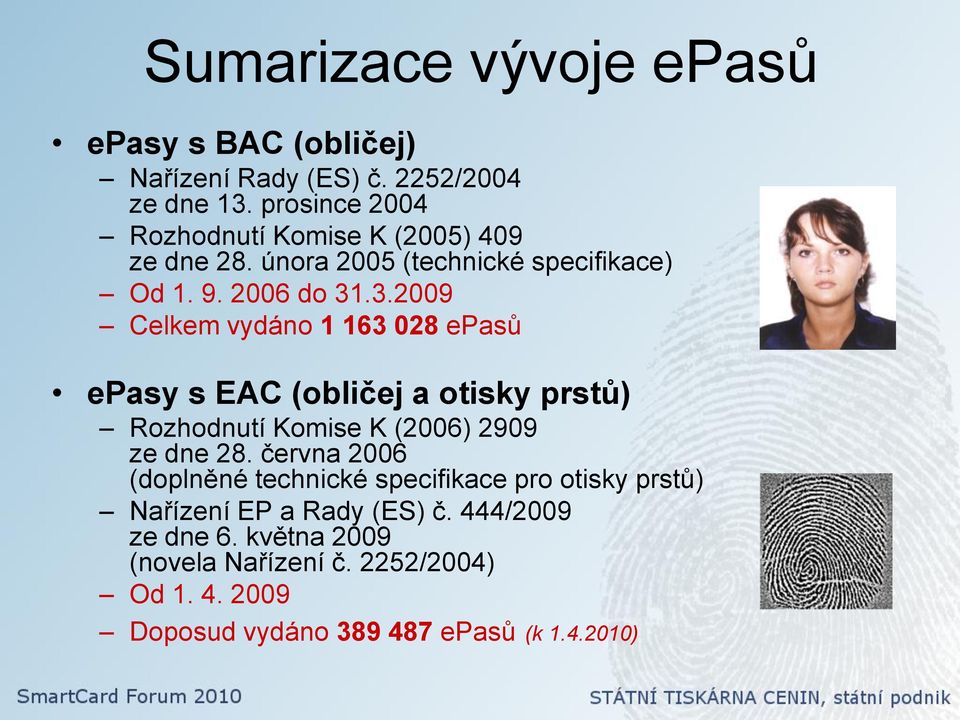 Sumarizace vývoje ePasů

• ePasy s BAC (obličej)
– Nařízení Rady (ES) č. 2252/2004 ze dne 13. prosince 2004
– Rozhodnutí Komise K (2005) 409 ze dne 28. února 2005 (technické specifikace)
– Od 1. 9. 2006 do 31.3.2009
– Celkem vydáno 1 163 028 ePasů

• ePasy s EAC (obličej a otisky prstů)
– Rozhodnutí Komise K (2006) 2909 ze dne 28. června 2006 (doplněné technické specifikace pro otisky prstů)
– Nařízení EP a Rady (ES) č. 444/2009 ze dne 6. května 2009 (novela Nařízení č. 2252/2004)
– Od 1. 4. 2009
– Doposud vydáno 389 487 ePasů (k 1.4.2010)

SmartCard Forum 2010

STÁTNÍ TISKÁRNA CENIN, státní podnik